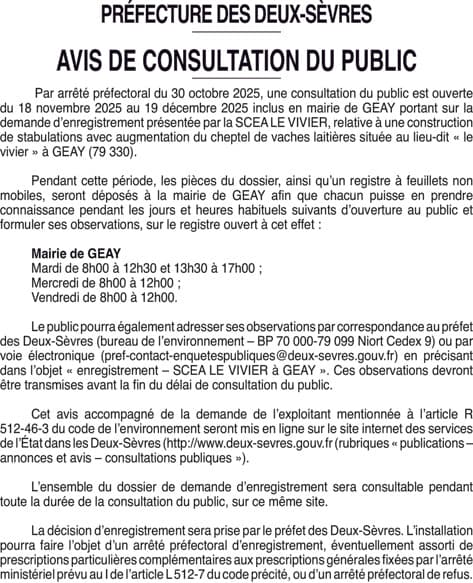 PRÉFECTURE DES DEUX-SÈVRES

AVIS DE CONSULTATION DU PUBLIC

Par arrêté préfectoral du 30 octobre 2025, une consultation du public est ouverte du 18 novembre 2025 au 19 décembre 2025 inclus en mairie de GEAY portant sur la demande d'enregistrement présentée par la SCEA LE VIVIER, relative à une construction de stabulations avec augmentation du cheptel de vaches laitières située au lieu-dit « le vivier » à GEAY (79 330).

Pendant cette période, les pièces du dossier, ainsi qu'un registre à feuillets non mobiles, seront déposés à la mairie de GEAY afin que chacun puisse en prendre connaissance pendant les jours et heures habituels suivants d'ouverture au public et formuler ses observations, sur le registre ouvert à cet effet :

Mairie de GEAY
Mardi de 8h00 à 12h30 et 13h30 à 17h00 ;
Mercredi de 8h00 à 12h00 ;
Vendredi de 8h00 à 12h00.

Le public pourra également adresser ses observations par correspondance au préfet des Deux-Sèvres (bureau de l'environnement – BP 70 000-79 099 Niort Cedex 9) ou par voie électronique (pref-contact-enquetespubliques@deux-sevres.gouv.fr) en précisant dans l'objet « enregistrement – SCEA LE VIVIER à GEAY ». Ces observations devront être transmises avant la fin du délai de consultation du public.

Cet avis accompagné de la demande de l'exploitant mentionnée à l'article R 512-46-3 du code de l'environnement seront mis en ligne sur le site internet des services de l'État dans les Deux-Sèvres (http://www.deux-sevres.gouv.fr (rubriques « publications – annonces et avis – consultations publiques »).

L'ensemble du dossier de demande d'enregistrement sera consultable pendant toute la durée de la consultation du public, sur ce même site.

La décision d'enregistrement sera prise par le préfet des Deux-Sèvres. L'installation pourra faire l'objet d'un arrêté préfectoral d'enregistrement, éventuellement assorti de prescriptions particulières complémentaires aux prescriptions générales fixées par l'arrêté ministériel prévu au I de l'article L 512-7 du code précité, ou d'un arrêté préfectoral de refus.